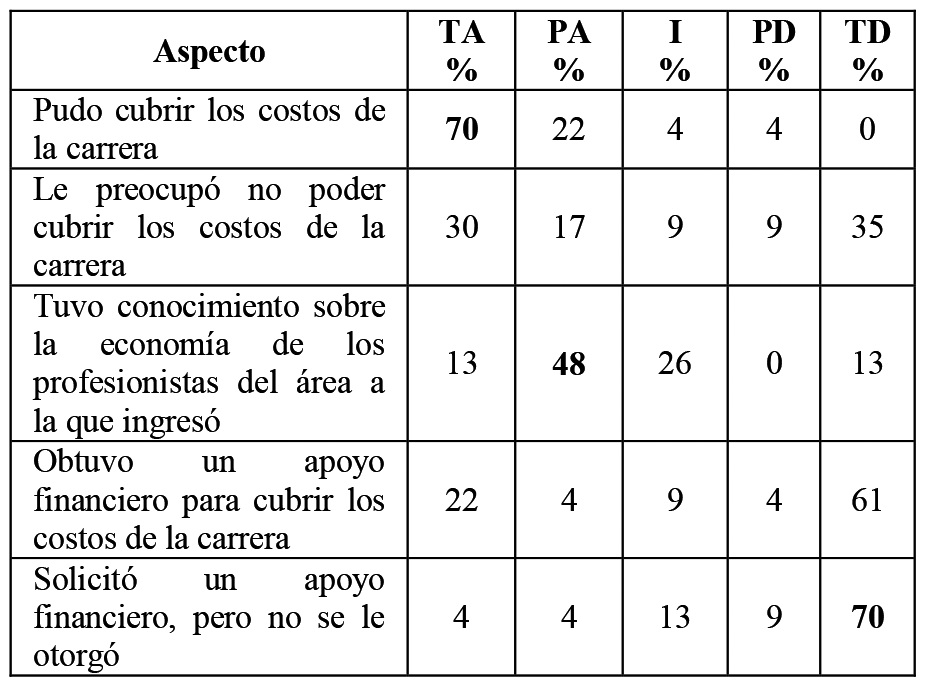 | Aspecto | TA % | PA % | I % | PD % | TD % |
|---|---|---|---|---|---|
| Pudo cubrir los costos de la carrera | **70** | 22 | 4 | 4 | 0 |
| Le preocupó no poder cubrir los costos de la carrera | 30 | 17 | 9 | 9 | 35 |
| Tuvo conocimiento sobre la economía de los profesionistas del área a la que ingresó | 13 | **48** | 26 | 0 | 13 |
| Obtuvo un apoyo financiero para cubrir los costos de la carrera | 22 | 4 | 9 | 4 | 61 |
| Solicitó un apoyo financiero, pero no se le otorgó | 4 | 4 | 13 | 9 | **70** |